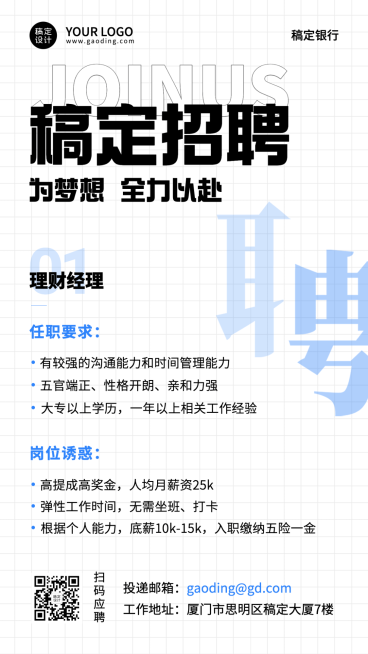 稿定设计 YOUR LOGO
www.gaoding.com

稿定银行

JOINUS

稿定招聘

为梦想 全力以赴

聘

01

理财经理

任职要求：

• 有较强的沟通能力和时间管理能力
• 五官端正、性格开朗、亲和力强
• 大专以上学历，一年以上相关工作经验

岗位诱惑：

• 高提成高奖金，人均月薪资25k
• 弹性工作时间，无需坐班、打卡
• 根据个人能力，底薪10k-15k，入职缴纳五险一金

稿定设计

扫码应聘

投递邮箱：gaoding@gd.com
工作地址：厦门市思明区稿定大厦7楼